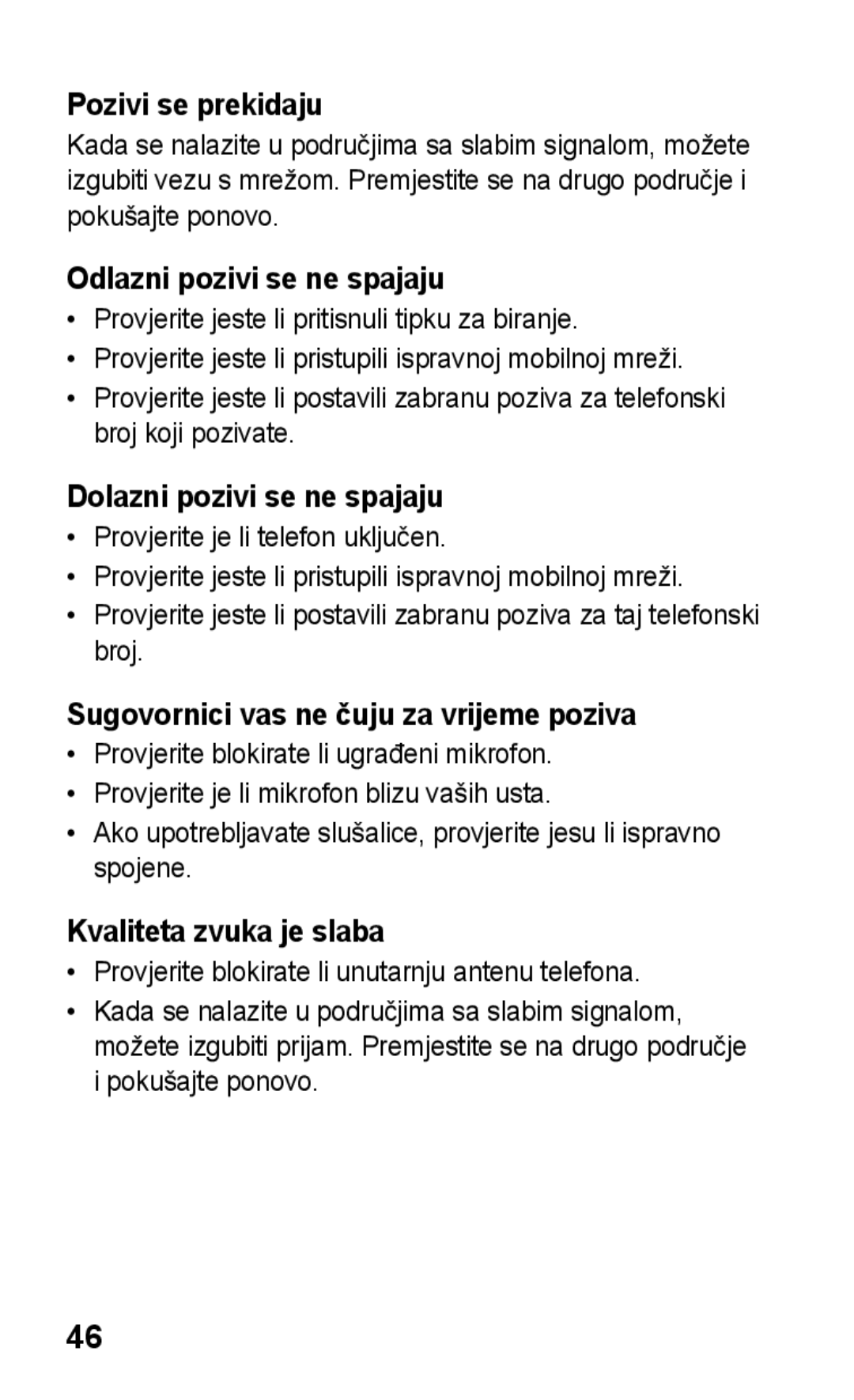 Pozivi se prekidaju

Kada se nalazite u područjima sa slabim signalom, možete izgubiti vezu s mrežom. Premjestite se na drugo područje i pokušajte ponovo.

Odlazni pozivi se ne spajaju

• Provjerite jeste li pritisnuli tipku za biranje.
• Provjerite jeste li pristupili ispravnoj mobilnoj mreži.
• Provjerite jeste li postavili zabranu poziva za telefonski broj koji pozivate.

Dolazni pozivi se ne spajaju

• Provjerite je li telefon uključen.
• Provjerite jeste li pristupili ispravnoj mobilnoj mreži.
• Provjerite jeste li postavili zabranu poziva za taj telefonski broj.

Sugovornici vas ne čuju za vrijeme poziva

• Provjerite blokirate li ugrađeni mikrofon.
• Provjerite je li mikrofon blizu vaših usta.
• Ako upotrebljavate slušalice, provjerite jesu li ispravno spojene.

Kvaliteta zvuka je slaba

• Provjerite blokirate li unutarnju antenu telefona.
• Kada se nalazite u područjima sa slabim signalom, možete izgubiti prijam. Premjestite se na drugo područje i pokušajte ponovo.

46